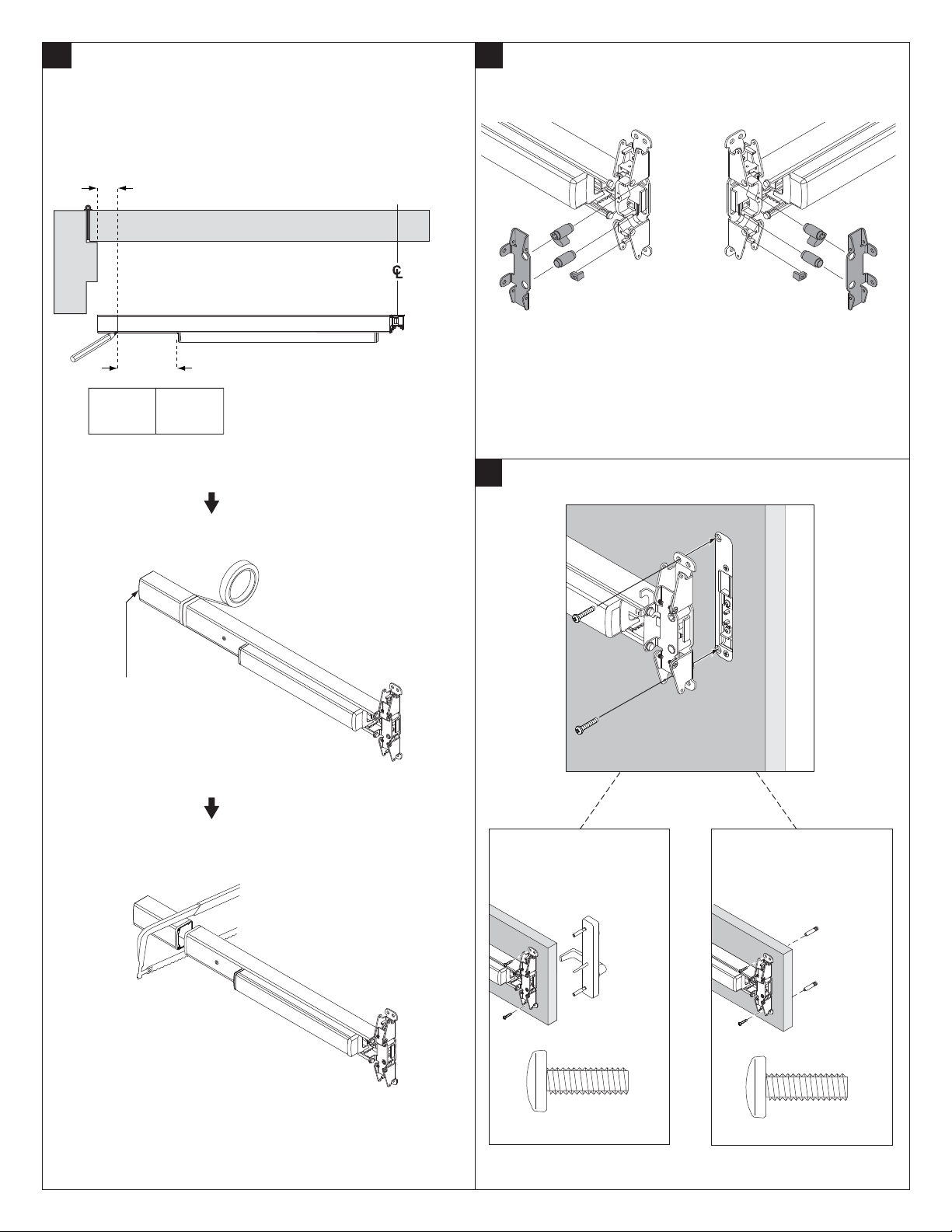 ℄